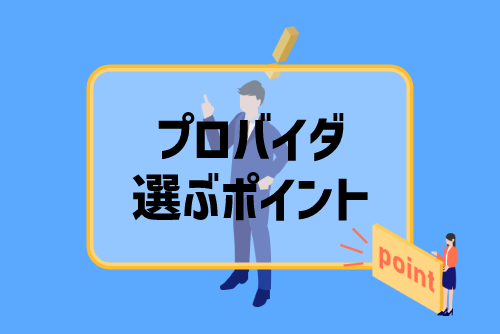 プロバイダ
選ぶポイント

point